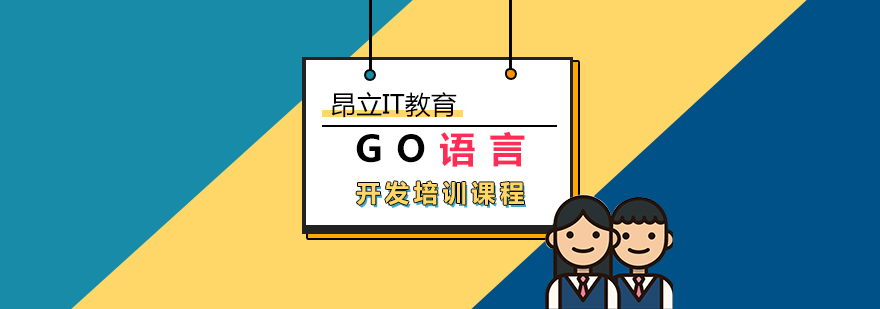 昂立IT教育

GO语言

开发培训课程